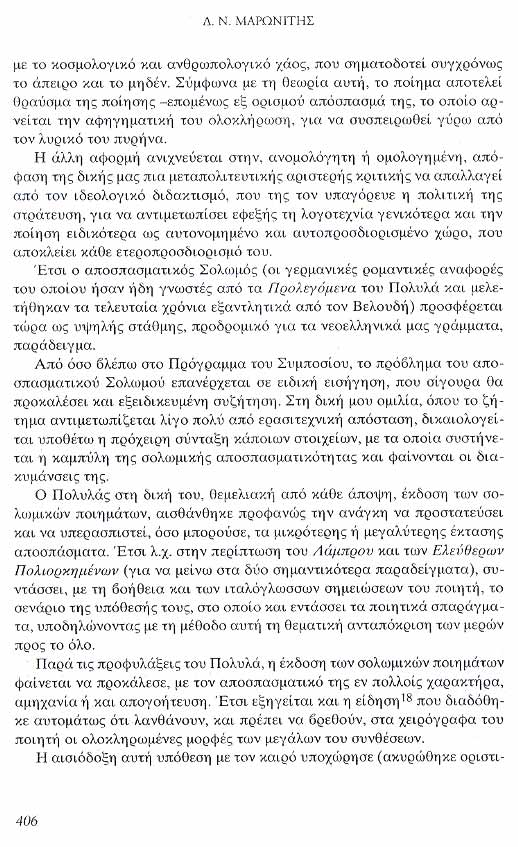 Δ. Ν. ΜΑΡΩΝΙΤΗΣ

με το κοσμολογικό και ανθρωπολογικό χάος, που σηματοδοτεί συγχρόνως το άπειρο και το μηδέν. Σύμφωνα με τη θεωρία αυτή, το ποίημα αποτελεί θραύσμα της ποίησης –επομένως εξ ορισμού απόσπασμά της, το οποίο αρνείται την αφηγηματική του ολοκλήρωση, για να συσπειρωθεί γύρω από τον λυρικό του πυρήνα.

Η άλλη αφορμή ανιχνεύεται στην, ανομολόγητη ή ομολογημένη, απόφαση της δικής μας πια μεταπολιτευτικής αριστερής κριτικής να απαλλαγεί από τον ιδεολογικό διδακτισμό, που της τον υπαγόρευε η πολιτική της στράτευση, για να αντιμετωπίσει εφεξής τη λογοτεχνία γενικότερα και την ποίηση ειδικότερα ως αυτονομημένο και αυτοπροσδιορισμένο χώρο, που αποκλείει κάθε ετεροπροσδιορισμό του.

Έτσι ο αποσπασματικός Σολωμός (οι γερμανικές ρομαντικές αναφορές του οποίου ήσαν ήδη γνωστές από τα Προλεγόμενα του Πολυλά και μελετήθηκαν τα τελευταία χρόνια εξαντλητικά από τον Βελουδή) προσφέρεται τώρα ως υψηλής στάθμης, προδρομικό για τα νεοελληνικά μας γράμματα, παράδειγμα.

Από όσο βλέπω στο Πρόγραμμα του Συμποσίου, το πρόβλημα του αποσπασματικού Σολωμού επανέρχεται σε ειδική εισήγηση, που σίγουρα θα προκαλέσει και εξειδικευμένη συζήτηση. Στη δική μου ομιλία, όπου το ζήτημα αντιμετωπίζεται λίγο πολύ από ερασιτεχνική απόσταση, δικαιολογείται υποθέτω η πρόχειρη σύνταξη κάποιων στοιχείων, με τα οποία συστήνεται η καμπύλη της σολωμικής αποσπασματικότητας και φαίνονται οι διακυμάνσεις της.

Ο Πολυλάς στη δική του, θεμελιακή από κάθε άποψη, έκδοση των σολωμικών ποιημάτων, αισθάνθηκε προφανώς την ανάγκη να προστατεύσει και να υπερασπιστεί, όσο μπορούσε, τα μικρότερης ή μεγαλύτερης έκτασης αποσπάσματα. Έτσι λ.χ. στην περίπτωση του Λάμπρου και των Ελεύθερων Πολιορκημένων (για να μείνω στα δύο σημαντικότερα παραδείγματα), συντάσσει, με τη βοήθεια και των ιταλόγλωσσων σημειώσεων του ποιητή, το σενάριο της υπόθεσής τους, στο οποίο και εντάσσει τα ποιητικά σπαράγματα, υποδηλώνοντας με τη μέθοδο αυτή τη θεματική ανταπόκριση των μερών προς το όλο.

Παρά τις προφυλάξεις του Πολυλά, η έκδοση των σολωμικών ποιημάτων φαίνεται να προκάλεσε, με τον αποσπασματικό της εν πολλοίς χαρακτήρα, αμηχανία ή και απογοήτευση. Έτσι εξηγείται και η είδηση$^{18}$ που διαδόθηκε αυτομάτως ότι λανθάνουν, και πρέπει να βρεθούν, στα χειρόγραφα του ποιητή οι ολοκληρωμένες μορφές των μεγάλων του συνθέσεων.

Η αισιόδοξη αυτή υπόθεση με τον καιρό υποχώρησε (ακυρώθηκε οριστι-

406